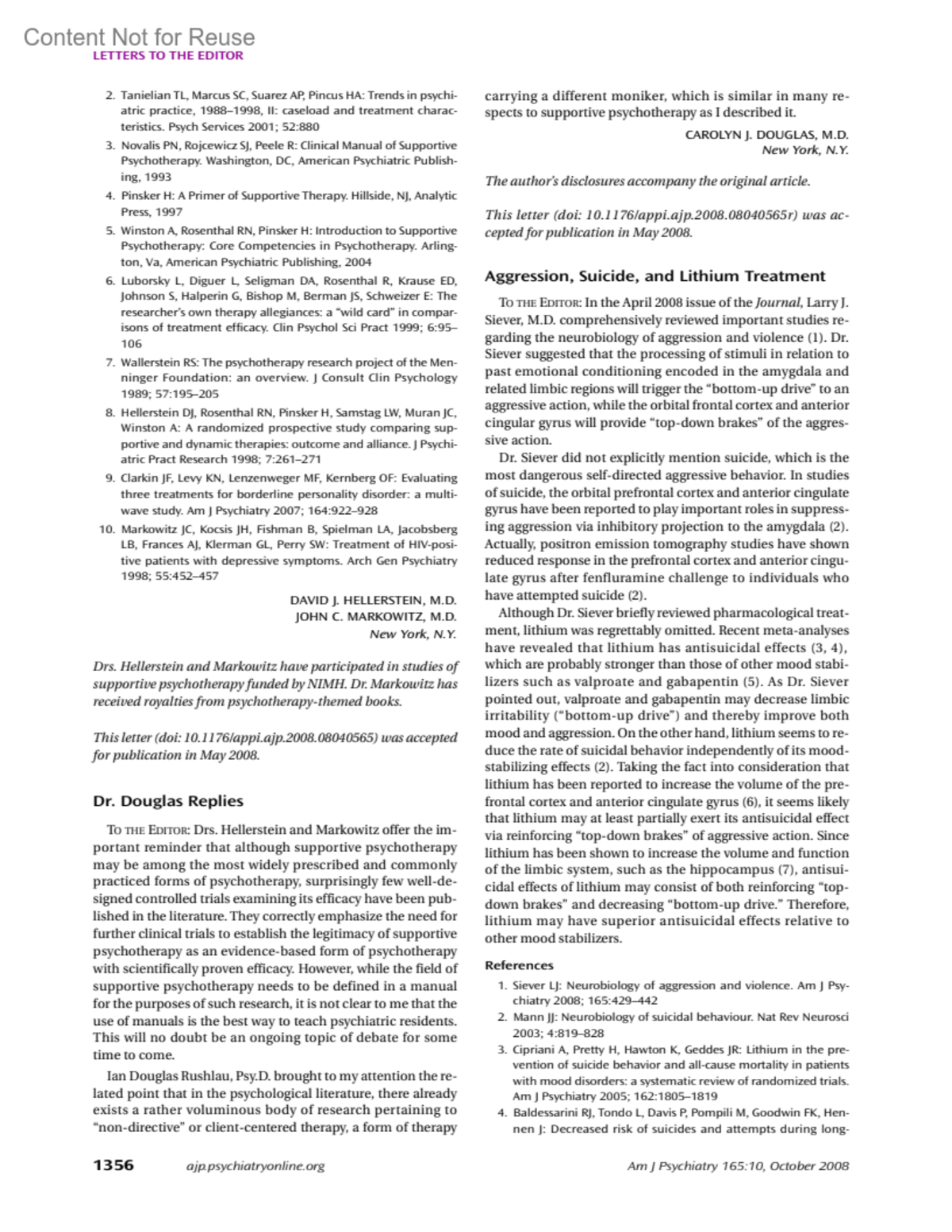 Content Not for Reuse
LETTERS TO THE EDITOR

2. Tanielian TL, Marcus SC, Suarez AP, Pincus HA: Trends in psychiatric practice, 1988–1998, II: caseload and treatment characteristics. Psych Services 2001; 52:880
3. Novalis PN, Rojcewicz SJ, Peele R: Clinical Manual of Supportive Psychotherapy. Washington, DC, American Psychiatric Publishing, 1993
4. Pinsker H: A Primer of Supportive Therapy. Hillside, NJ, Analytic Press, 1997
5. Winston A, Rosenthal RN, Pinsker H: Introduction to Supportive Psychotherapy: Core Competencies in Psychotherapy. Arlington, Va, American Psychiatric Publishing, 2004
6. Luborsky L, Diguer L, Seligman DA, Rosenthal R, Krause ED, Johnson S, Halperin G, Bishop M, Berman JS, Schweizer E: The researcher's own therapy allegiances: a "wild card" in comparisons of treatment efficacy. Clin Psychol Sci Pract 1999; 6:95–106
7. Wallerstein RS: The psychotherapy research project of the Menninger Foundation: an overview. J Consult Clin Psychology 1989; 57:195–205
8. Hellerstein DJ, Rosenthal RN, Pinsker H, Samstag LW, Muran JC, Winston A: A randomized prospective study comparing supportive and dynamic therapies: outcome and alliance. J Psychiatric Pract Research 1998; 7:261–271
9. Clarkin JF, Levy KN, Lenzenweger MF, Kernberg OF: Evaluating three treatments for borderline personality disorder: a multiwave study. Am J Psychiatry 2007; 164:922–928
10. Markowitz JC, Kocsis JH, Fishman B, Spielman LA, Jacobsberg LB, Frances AJ, Klerman GL, Perry SW: Treatment of HIV-positive patients with depressive symptoms. Arch Gen Psychiatry 1998; 55:452–457

DAVID J. HELLERSTEIN, M.D.
JOHN C. MARKOWITZ, M.D.
New York, N.Y.

Drs. Hellerstein and Markowitz have participated in studies of supportive psychotherapy funded by NIMH. Dr. Markowitz has received royalties from psychotherapy-themed books.

This letter (doi: 10.1176/appi.ajp.2008.08040565) was accepted for publication in May 2008.

Dr. Douglas Replies

To the Editor: Drs. Hellerstein and Markowitz offer the important reminder that although supportive psychotherapy may be among the most widely prescribed and commonly practiced forms of psychotherapy, surprisingly few well-designed controlled trials examining its efficacy have been published in the literature. They correctly emphasize the need for further clinical trials to establish the legitimacy of supportive psychotherapy as an evidence-based form of psychotherapy with scientifically proven efficacy. However, while the field of supportive psychotherapy needs to be defined in a manual for the purposes of such research, it is not clear to me that the use of manuals is the best way to teach psychiatric residents. This will no doubt be an ongoing topic of debate for some time to come.

Ian Douglas Rushlau, Psy.D. brought to my attention the related point that in the psychological literature, there already exists a rather voluminous body of research pertaining to "non-directive" or client-centered therapy, a form of therapy carrying a different moniker, which is similar in many respects to supportive psychotherapy as I described it.

CAROLYN J. DOUGLAS, M.D.
New York, N.Y.

The author's disclosures accompany the original article.

This letter (doi: 10.1176/appi.ajp.2008.08040565r) was accepted for publication in May 2008.

Aggression, Suicide, and Lithium Treatment

To the Editor: In the April 2008 issue of the Journal, Larry J. Siever, M.D. comprehensively reviewed important studies regarding the neurobiology of aggression and violence (1). Dr. Siever suggested that the processing of stimuli in relation to past emotional conditioning encoded in the amygdala and related limbic regions will trigger the "bottom-up drive" to an aggressive action, while the orbital frontal cortex and anterior cingular gyrus will provide "top-down brakes" of the aggressive action.

Dr. Siever did not explicitly mention suicide, which is the most dangerous self-directed aggressive behavior. In studies of suicide, the orbital prefrontal cortex and anterior cingulate gyrus have been reported to play important roles in suppressing aggression via inhibitory projection to the amygdala (2). Actually, positron emission tomography studies have shown reduced response in the prefrontal cortex and anterior cingulate gyrus after fenfluramine challenge to individuals who have attempted suicide (2).

Although Dr. Siever briefly reviewed pharmacological treatment, lithium was regrettably omitted. Recent meta-analyses have revealed that lithium has antisuicidal effects (3, 4), which are probably stronger than those of other mood stabilizers such as valproate and gabapentin (5). As Dr. Siever pointed out, valproate and gabapentin may decrease limbic irritability ("bottom-up drive") and thereby improve both mood and aggression. On the other hand, lithium seems to reduce the rate of suicidal behavior independently of its mood-stabilizing effects (2). Taking the fact into consideration that lithium has been reported to increase the volume of the prefrontal cortex and anterior cingulate gyrus (6), it seems likely that lithium may at least partially exert its antisuicidal effect via reinforcing "top-down brakes" of aggressive action. Since lithium has been shown to increase the volume and function of the limbic system, such as the hippocampus (7), antisuicidal effects of lithium may consist of both reinforcing "top-down brakes" and decreasing "bottom-up drive." Therefore, lithium may have superior antisuicidal effects relative to other mood stabilizers.

References

1. Siever LJ: Neurobiology of aggression and violence. Am J Psychiatry 2008; 165:429–442
2. Mann JJ: Neurobiology of suicidal behaviour. Nat Rev Neurosci 2003; 4:819–828
3. Cipriani A, Pretty H, Hawton K, Geddes JR: Lithium in the prevention of suicide behavior and all-cause mortality in patients with mood disorders: a systematic review of randomized trials. Am J Psychiatry 2005; 162:1805–1819
4. Baldessarini RJ, Tondo L, Davis P, Pompili M, Goodwin FK, Hennen J: Decreased risk of suicides and attempts during long-

1356 ajp.psychiatryonline.org Am J Psychiatry 165:10, October 2008